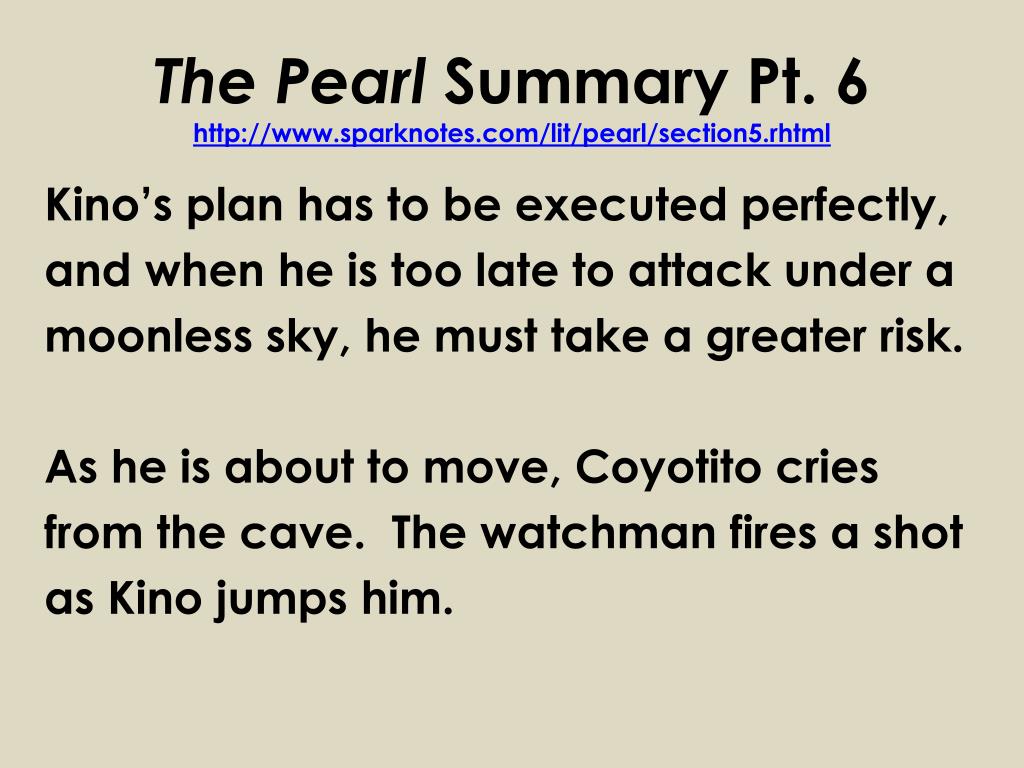 The Pearl Summary Pt. 6
http://www.sparknotes.com/lit/pearl/section5.rhtml

Kino's plan has to be executed perfectly, and when he is too late to attack under a moonless sky, he must take a greater risk.

As he is about to move, Coyotito cries from the cave. The watchman fires a shot as Kino jumps him.